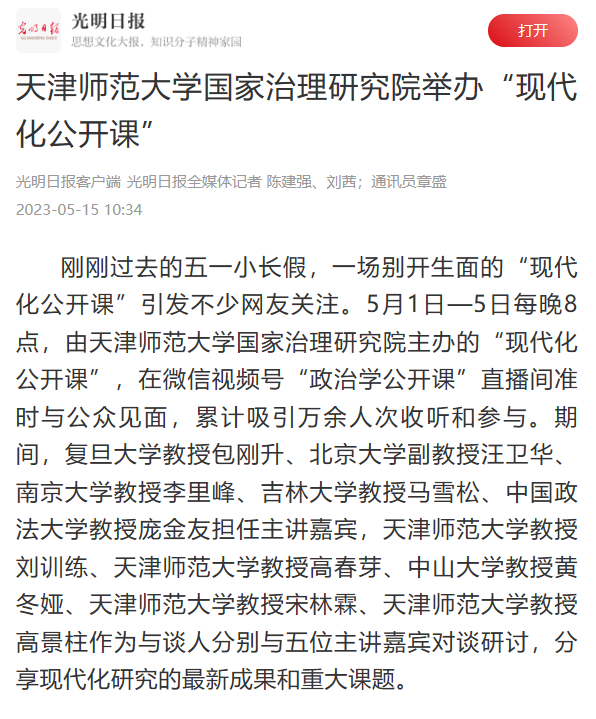 光明日报
GUANGMING DAILY
光明日报
思想文化大报，知识分子精神家园
打开

天津师范大学国家治理研究院举办“现代化公开课”

光明日报客户端 光明日报全媒体记者 陈建强、刘茜；通讯员章盛
2023-05-15 10:34

刚刚过去的五一小长假，一场别开生面的“现代化公开课”引发不少网友关注。5月1日—5日每晚8点，由天津师范大学国家治理研究院主办的“现代化公开课”，在微信视频号“政治学公开课”直播间准时与公众见面，累计吸引万余人次收听和参与。期间，复旦大学教授包刚升、北京大学副教授汪卫华、南京大学教授李里峰、吉林大学教授马雪松、中国政法大学教授庞金友担任主讲嘉宾，天津师范大学教授刘训练、天津师范大学教授高春芽、中山大学教授黄冬娅、天津师范大学教授宋林霖、天津师范大学教授高景柱作为与谈人分别与五位主讲嘉宾对谈研讨，分享现代化研究的最新成果和重大课题。